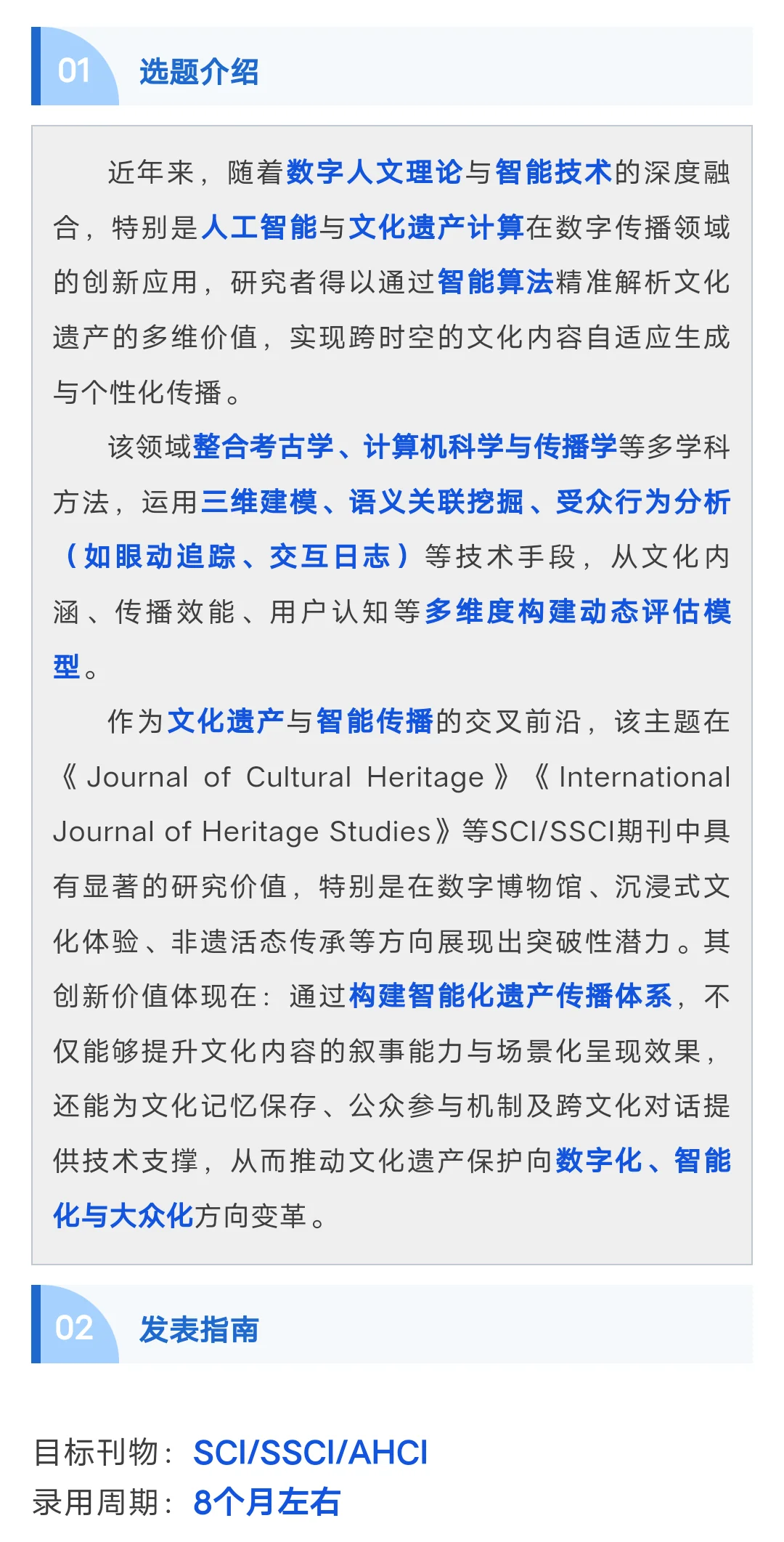 01 选题介绍

近年来，随着数字人文理论与智能技术的深度融合，特别是人工智能与文化遗产计算在数字传播领域的创新应用，研究者得以通过智能算法精准解析文化遗产的多维价值，实现跨时空的文化内容自适应生成与个性化传播。

该领域整合考古学、计算机科学与传播学等多学科方法，运用三维建模、语义关联挖掘、受众行为分析（如眼动追踪、交互日志）等技术手段，从文化内涵、传播效能、用户认知等多维度构建动态评估模型。

作为文化遗产与智能传播的交叉前沿，该主题在《Journal of Cultural Heritage》《International Journal of Heritage Studies》等SCI/SSCI期刊中具有显著的研究价值，特别是在数字博物馆、沉浸式文化体验、非遗活态传承等方向展现出突破性潜力。其创新价值体现在：通过构建智能化遗产传播体系，不仅能够提升文化内容的叙事能力与场景化呈现效果，还能为文化记忆保存、公众参与机制及跨文化对话提供技术支撑，从而推动文化遗产保护向数字化、智能化与大众化方向变革。

02 发表指南

目标刊物：SCI/SSCI/AHCI
录用周期：8个月左右